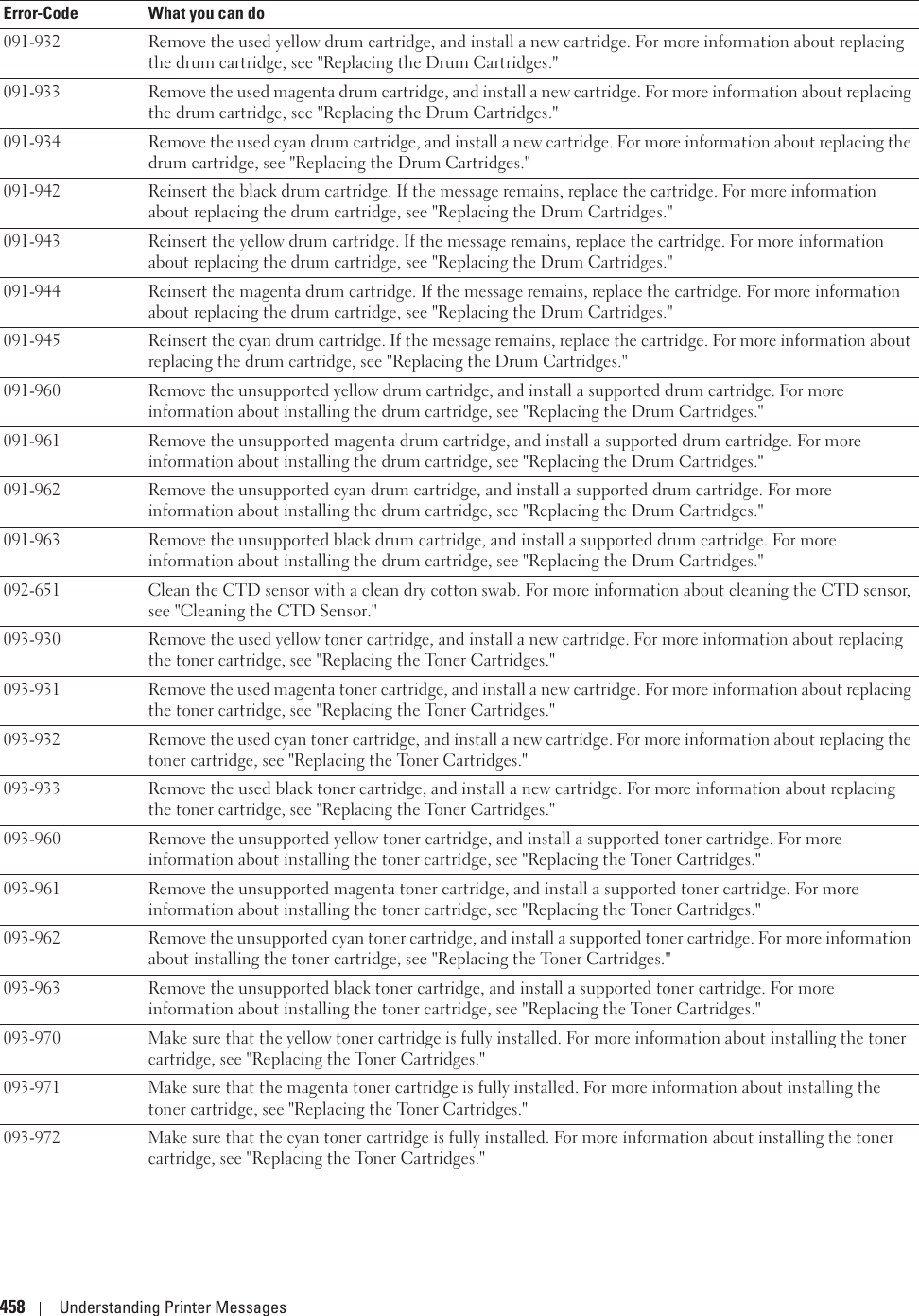 | Error-Code | What you can do |
|---|---|
| 091-932 | Remove the used yellow drum cartridge, and install a new cartridge. For more information about replacing the drum cartridge, see "Replacing the Drum Cartridges." |
| 091-933 | Remove the used magenta drum cartridge, and install a new cartridge. For more information about replacing the drum cartridge, see "Replacing the Drum Cartridges." |
| 091-934 | Remove the used cyan drum cartridge, and install a new cartridge. For more information about replacing the drum cartridge, see "Replacing the Drum Cartridges." |
| 091-942 | Reinsert the black drum cartridge. If the message remains, replace the cartridge. For more information about replacing the drum cartridge, see "Replacing the Drum Cartridges." |
| 091-943 | Reinsert the yellow drum cartridge. If the message remains, replace the cartridge. For more information about replacing the drum cartridge, see "Replacing the Drum Cartridges." |
| 091-944 | Reinsert the magenta drum cartridge. If the message remains, replace the cartridge. For more information about replacing the drum cartridge, see "Replacing the Drum Cartridges." |
| 091-945 | Reinsert the cyan drum cartridge. If the message remains, replace the cartridge. For more information about replacing the drum cartridge, see "Replacing the Drum Cartridges." |
| 091-960 | Remove the unsupported yellow drum cartridge, and install a supported drum cartridge. For more information about installing the drum cartridge, see "Replacing the Drum Cartridges." |
| 091-961 | Remove the unsupported magenta drum cartridge, and install a supported drum cartridge. For more information about installing the drum cartridge, see "Replacing the Drum Cartridges." |
| 091-962 | Remove the unsupported cyan drum cartridge, and install a supported drum cartridge. For more information about installing the drum cartridge, see "Replacing the Drum Cartridges." |
| 091-963 | Remove the unsupported black drum cartridge, and install a supported drum cartridge. For more information about installing the drum cartridge, see "Replacing the Drum Cartridges." |
| 092-651 | Clean the CTD sensor with a clean dry cotton swab. For more information about cleaning the CTD sensor, see "Cleaning the CTD Sensor." |
| 093-930 | Remove the used yellow toner cartridge, and install a new cartridge. For more information about replacing the toner cartridge, see "Replacing the Toner Cartridges." |
| 093-931 | Remove the used magenta toner cartridge, and install a new cartridge. For more information about replacing the toner cartridge, see "Replacing the Toner Cartridges." |
| 093-932 | Remove the used cyan toner cartridge, and install a new cartridge. For more information about replacing the toner cartridge, see "Replacing the Toner Cartridges." |
| 093-933 | Remove the used black toner cartridge, and install a new cartridge. For more information about replacing the toner cartridge, see "Replacing the Toner Cartridges." |
| 093-960 | Remove the unsupported yellow toner cartridge, and install a supported toner cartridge. For more information about installing the toner cartridge, see "Replacing the Toner Cartridges." |
| 093-961 | Remove the unsupported magenta toner cartridge, and install a supported toner cartridge. For more information about installing the toner cartridge, see "Replacing the Toner Cartridges." |
| 093-962 | Remove the unsupported cyan toner cartridge, and install a supported toner cartridge. For more information about installing the toner cartridge, see "Replacing the Toner Cartridges." |
| 093-963 | Remove the unsupported black toner cartridge, and install a supported toner cartridge. For more information about installing the toner cartridge, see "Replacing the Toner Cartridges." |
| 093-970 | Make sure that the yellow toner cartridge is fully installed. For more information about installing the toner cartridge, see "Replacing the Toner Cartridges." |
| 093-971 | Make sure that the magenta toner cartridge is fully installed. For more information about installing the toner cartridge, see "Replacing the Toner Cartridges." |
| 093-972 | Make sure that the cyan toner cartridge is fully installed. For more information about installing the toner cartridge, see "Replacing the Toner Cartridges." |

458 | Understanding Printer Messages